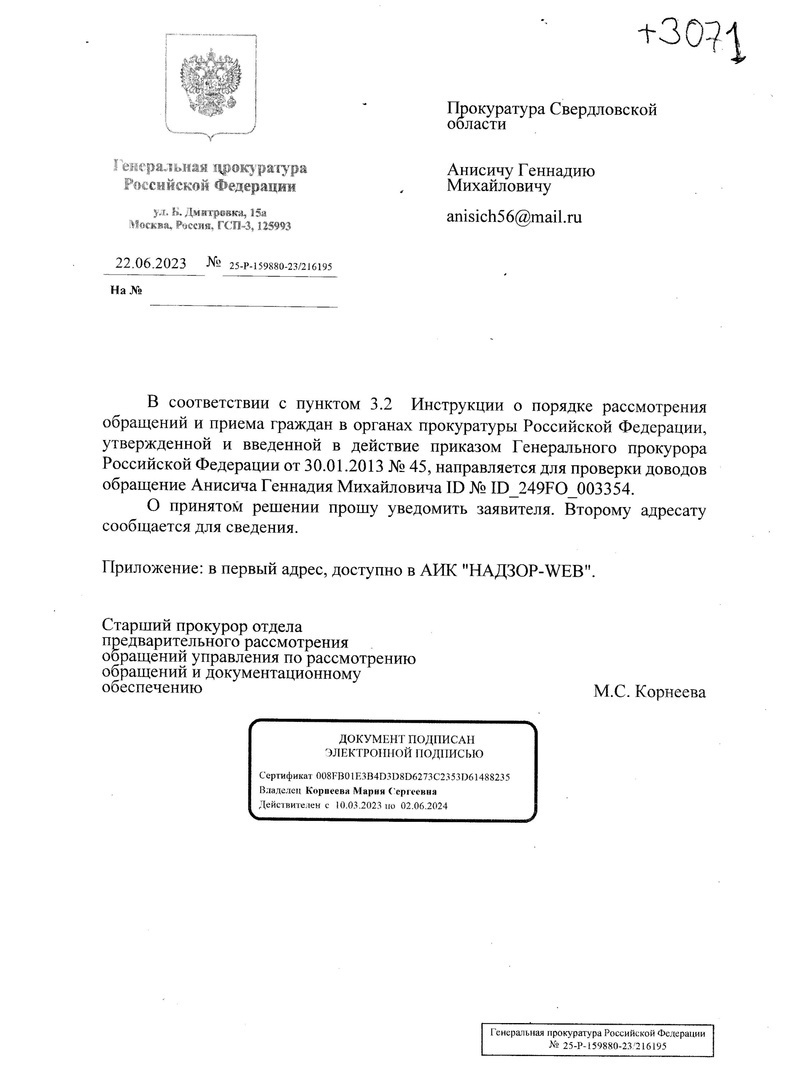 +3071

Генеральная прокуратура
Российской Федерации

ул. Б. Дмитровка, 15а
Москва, Россия, ГСП-3, 125993

22.06.2023 № 25-Р-159880-23/216195

На №

Прокуратура Свердловской области

Анисичу Геннадию Михайловичу

anisich56@mail.ru

В соответствии с пунктом 3.2 Инструкции о порядке рассмотрения обращений и приема граждан в органах прокуратуры Российской Федерации, утвержденной и введенной в действие приказом Генерального прокурора Российской Федерации от 30.01.2013 № 45, направляется для проверки доводов обращение Анисича Геннадия Михайловича ID № ID_249FO_003354.

О принятом решении прошу уведомить заявителя. Второму адресату сообщается для сведения.

Приложение: в первый адрес, доступно в АИК "НАДЗОР-WEB".

Старший прокурор отдела предварительного рассмотрения обращений управления по рассмотрению обращений и документационному обеспечению

М.С. Корнеева

ДОКУМЕНТ ПОДПИСАН
ЭЛЕКТРОННОЙ ПОДПИСЬЮ

Сертификат 008FB01E3B4D3D8D6273C2353D61488235
Владелец Корнеева Мария Сергеевна
Действителен с 10.03.2023 по 02.06.2024

Генеральная прокуратура Российской Федерации
№ 25-Р-159880-23/216195